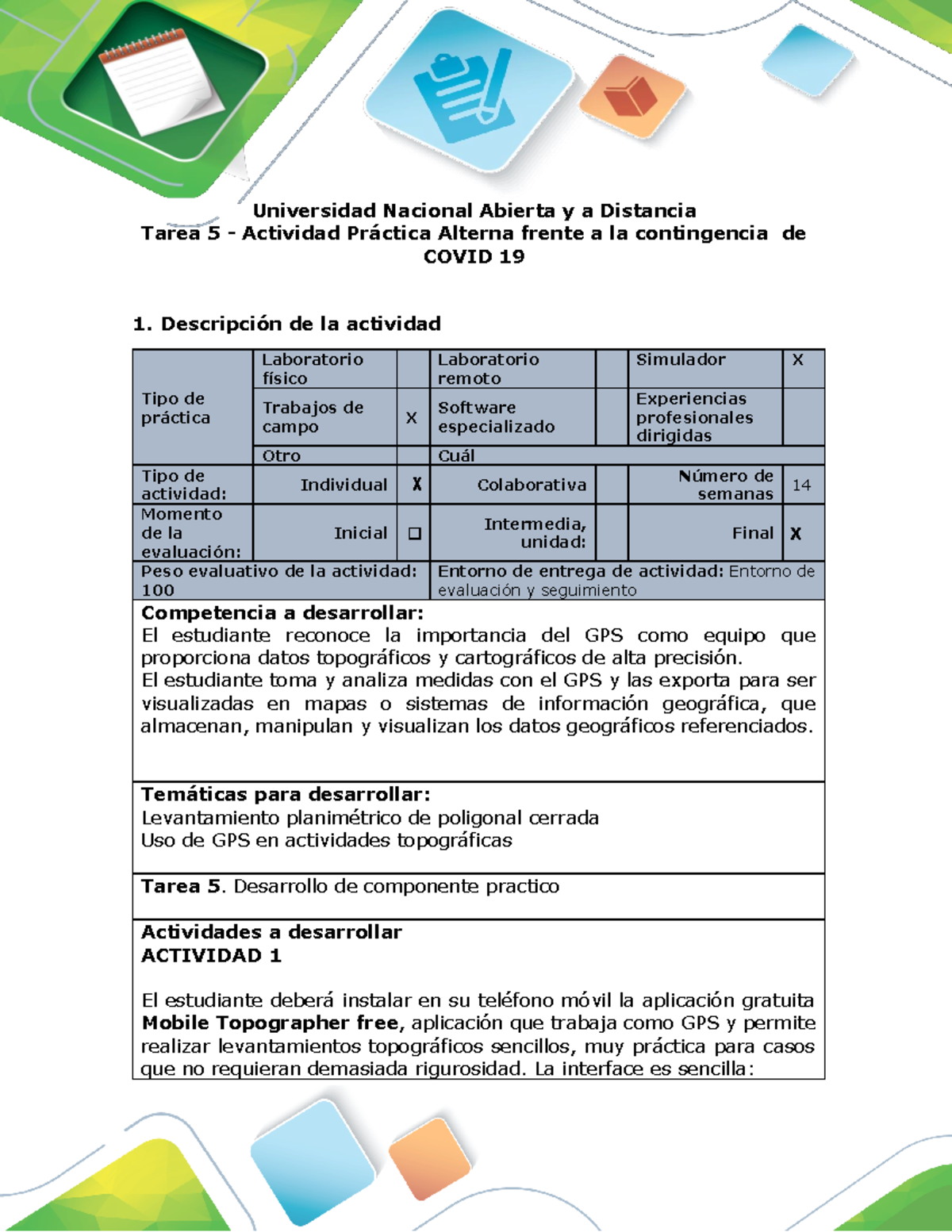 Universidad Nacional Abierta y a Distancia
Tarea 5 - Actividad Práctica Alterna frente a la contingencia de COVID 19

1. Descripción de la actividad

| Tipo de práctica | Laboratorio físico | | Laboratorio remoto | | Simulador | X |
|---|---|---|---|---|---|---|
| | Trabajos de campo | X | Software especializado | | Experiencias profesionales dirigidas | |
| | Otro | | Cuál | | | |
| Tipo de actividad: | Individual | X | Colaborativa | | Número de semanas | 14 |
| Momento de la evaluación: | Inicial | ☐ | Intermedia, unidad: | | Final | X |
| Peso evaluativo de la actividad: 100 | | | Entorno de entrega de actividad: Entorno de evaluación y seguimiento | | | |

Competencia a desarrollar:
El estudiante reconoce la importancia del GPS como equipo que proporciona datos topográficos y cartográficos de alta precisión.
El estudiante toma y analiza medidas con el GPS y las exporta para ser visualizadas en mapas o sistemas de información geográfica, que almacenan, manipulan y visualizan los datos geográficos referenciados.

Temáticas para desarrollar:
Levantamiento planimétrico de poligonal cerrada
Uso de GPS en actividades topográficas

Tarea 5. Desarrollo de componente practico

Actividades a desarrollar
ACTIVIDAD 1

El estudiante deberá instalar en su teléfono móvil la aplicación gratuita Mobile Topographer free, aplicación que trabaja como GPS y permite realizar levantamientos topográficos sencillos, muy práctica para casos que no requieran demasiada rigurosidad. La interface es sencilla: